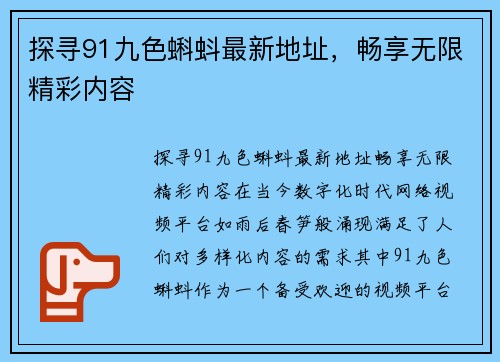 探寻91九色蝌蚪最新地址，畅享无限精彩内容

探寻91九色蝌蚪最新地址畅享无限精彩内容在当今数字化时代网络视频平台如雨后春笋般涌现满足了人们对多样化内容的需求其中91九色蝌蚪作为一个备受欢迎的视频平台